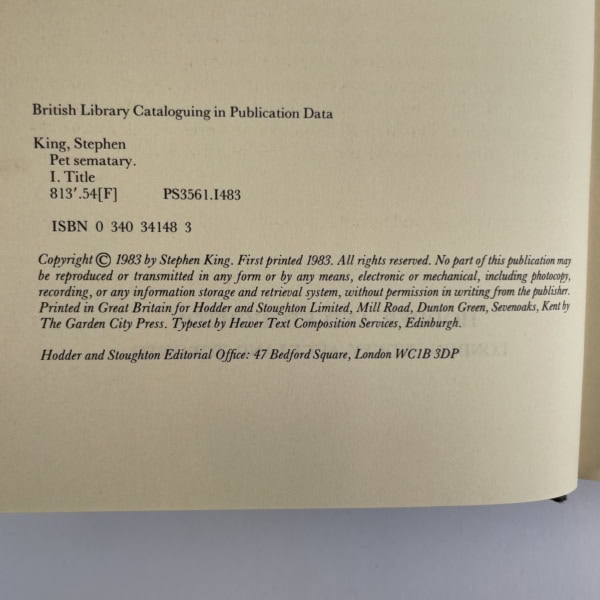 British Library Cataloguing in Publication Data

King, Stephen
Pet sematary.
I. Title
813'.54[F]  PS3561.I483

ISBN 0 340 34148 3

Copyright © 1983 by Stephen King. First printed 1983. All rights reserved. No part of this publication may be reproduced or transmitted in any form or by any means, electronic or mechanical, including photocopy, recording, or any information storage and retrieval system, without permission in writing from the publisher. Printed in Great Britain for Hodder and Stoughton Limited, Mill Road, Dunton Green, Sevenoaks, Kent by The Garden City Press. Typeset by Hewer Text Composition Services, Edinburgh.

Hodder and Stoughton Editorial Office: 47 Bedford Square, London WC1B 3DP